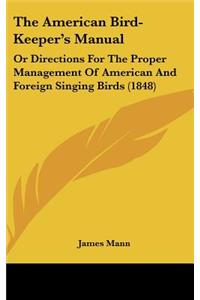 The American Bird-Keeper's Manual

Or Directions For The Proper Management Of American And Foreign Singing Birds (1848)

James Mann